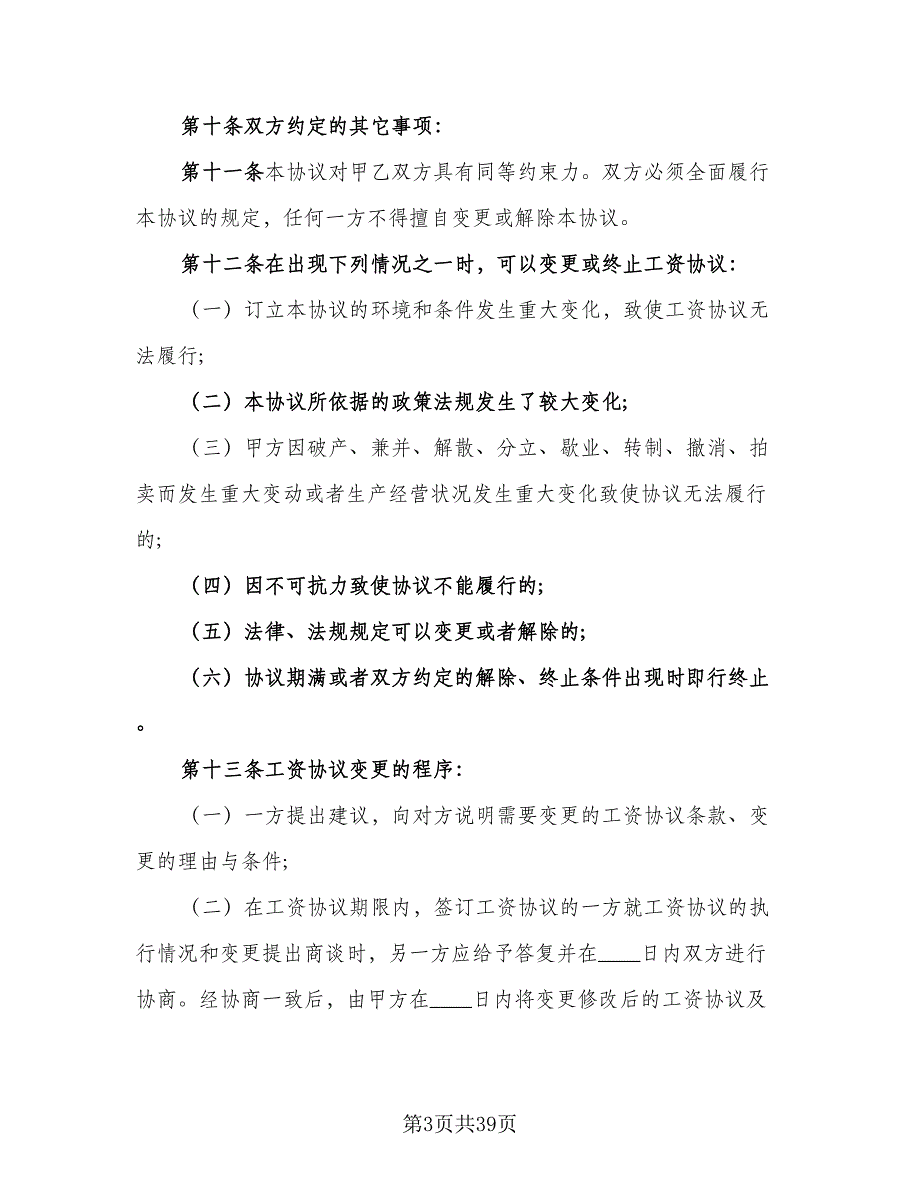 第十条双方约定的其它事项:

第十一条本协议对甲乙双方具有同等约束力。双方必须全面履行本协议的规定，任何一方不得擅自变更或解除本协议。

第十二条在出现下列情况之一时，可以变更或终止工资协议:

（一）订立本协议的环境和条件发生重大变化，致使工资协议无法履行;

（二）本协议所依据的政策法规发生了较大变化;

（三）甲方因破产、兼并、解散、分立、歇业、转制、撤消、拍卖而发生重大变动或者生产经营状况发生重大变化致使协议无法履行的;

（四）因不可抗力致使协议不能履行的;

（五）法律、法规规定可以变更或者解除的;

（六）协议期满或者双方约定的解除、终止条件出现时即行终止。

第十三条工资协议变更的程序:

（一）一方提出建议，向对方说明需要变更的工资协议条款、变更的理由与条件;

（二）在工资协议期限内，签订工资协议的一方就工资协议的执行情况和变更提出商谈时，另一方应给予答复并在____日内双方进行协商。经协商一致后，由甲方在____日内将变更修改后的工资协议及

第3页共39页